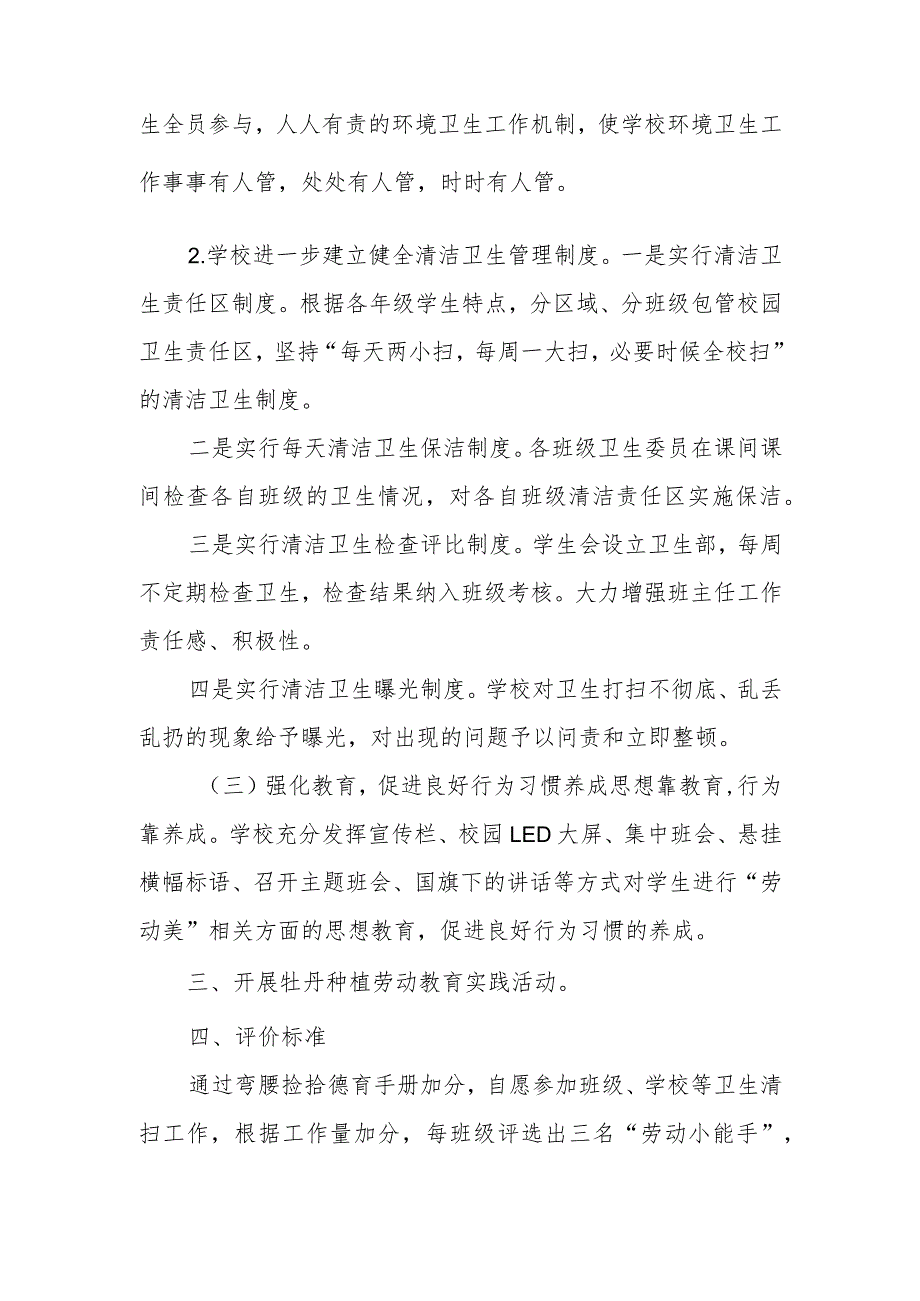 生全员参与，人人有责的环境卫生工作机制，使学校环境卫生工作事事有人管，处处有人管，时时有人管。

2.学校进一步建立健全清洁卫生管理制度。一是实行清洁卫生责任区制度。根据各年级学生特点，分区域、分班级包管校园卫生责任区，坚持“每天两小扫，每周一大扫，必要时候全校扫”的清洁卫生制度。

二是实行每天清洁卫生保洁制度。各班级卫生委员在课间课间检查各自班级的卫生情况，对各自班级清洁责任区实施保洁。

三是实行清洁卫生检查评比制度。学生会设立卫生部，每周不定期检查卫生，检查结果纳入班级考核。大力增强班主任工作责任感、积极性。

四是实行清洁卫生曝光制度。学校对卫生打扫不彻底、乱丢乱扔的现象给予曝光，对出现的问题予以问责和立即整顿。

（三）强化教育，促进良好行为习惯养成思想靠教育，行为靠养成。学校充分发挥宣传栏、校园LED大屏、集中班会、悬挂横幅标语、召开主题班会、国旗下的讲话等方式对学生进行“劳动美”相关方面的思想教育，促进良好行为习惯的养成。

三、开展牡丹种植劳动教育实践活动。

四、评价标准

通过弯腰捡拾德育手册加分，自愿参加班级、学校等卫生清扫工作，根据工作量加分，每班级评选出三名“劳动小能手”，